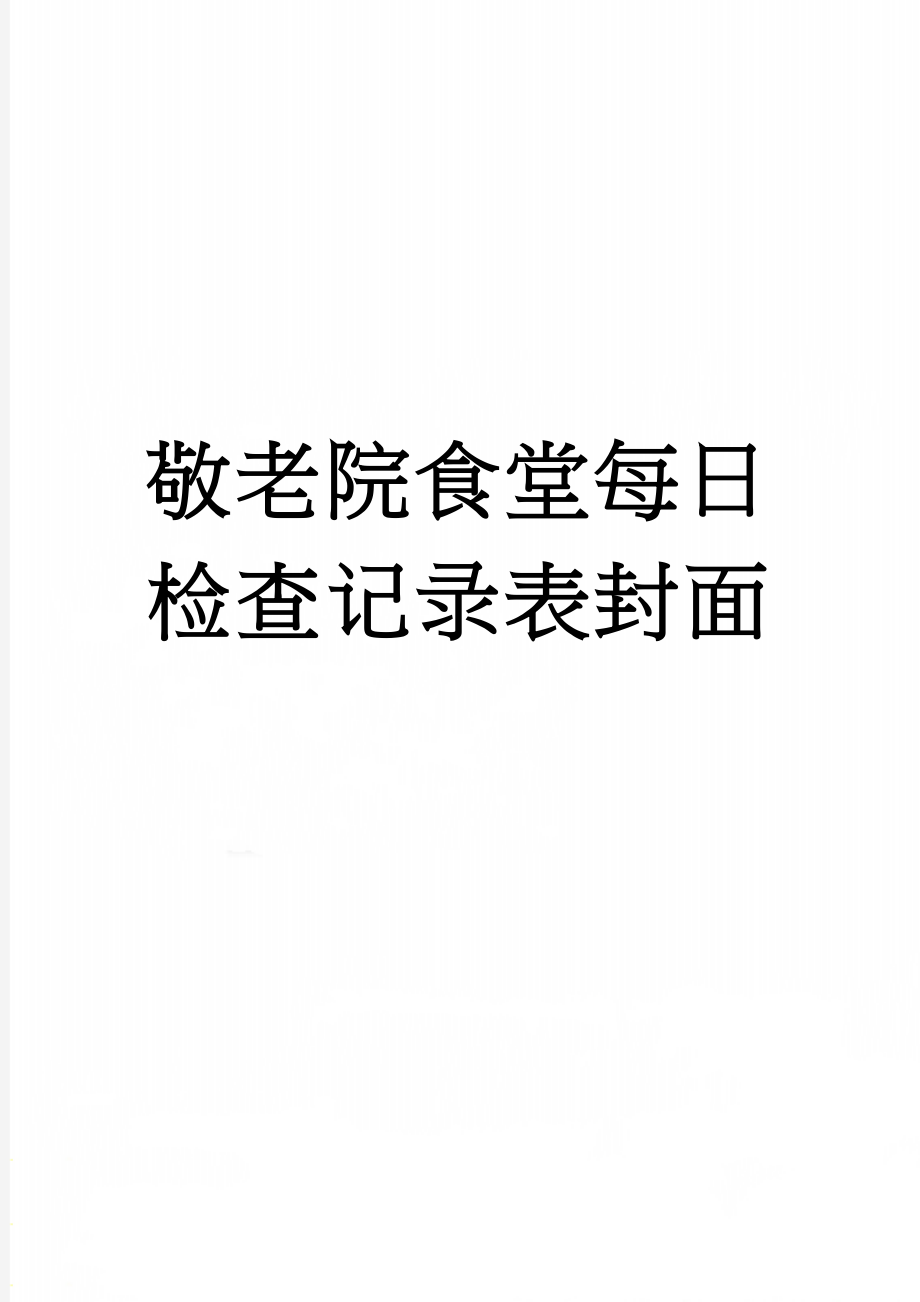 敬老院食堂每日检查记录表封面